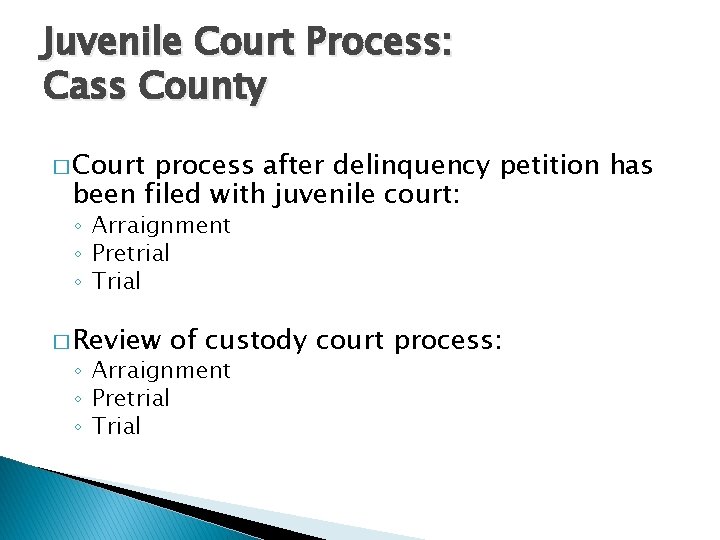 Juvenile Court Process:
Cass County

□ Court process after delinquency petition has been filed with juvenile court:
◦ Arraignment
◦ Pretrial
◦ Trial

□ Review of custody court process:
◦ Arraignment
◦ Pretrial
◦ Trial